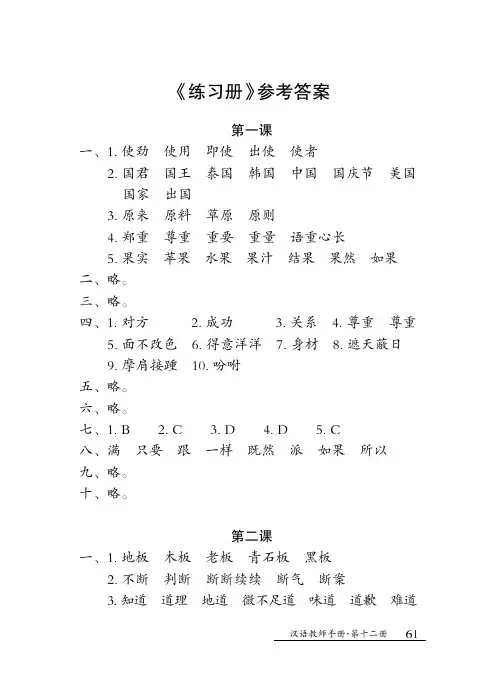 《练习册》参考答案

第一课

一、1. 使劲　使用　即使　出使　使者

2. 国君　国王　泰国　韩国　中国　国庆节　美国　国家　出国

3. 原来　原料　草原　原则

4. 郑重　尊重　重要　重量　语重心长

5. 果实　苹果　水果　果汁　结果　果然　如果

二、略。

三、略。

四、1. 对方　2. 成功　3. 关系　4. 尊重　尊重

5. 面不改色　6. 得意洋洋　7. 身材　8. 遮天蔽日

9. 摩肩接踵　10. 吩咐

五、略。

六、略。

七、1. B　2. C　3. D　4. D　5. C

八、满　只要　跟　一样　既然　派　如果　所以

九、略。

十、略。

第二课

一、1. 地板　木板　老板　青石板　黑板

2. 不断　判断　断断续续　断气　断案

3. 知道　道理　地道　微不足道　味道　道歉　难道

汉语教师手册·第十二册　61